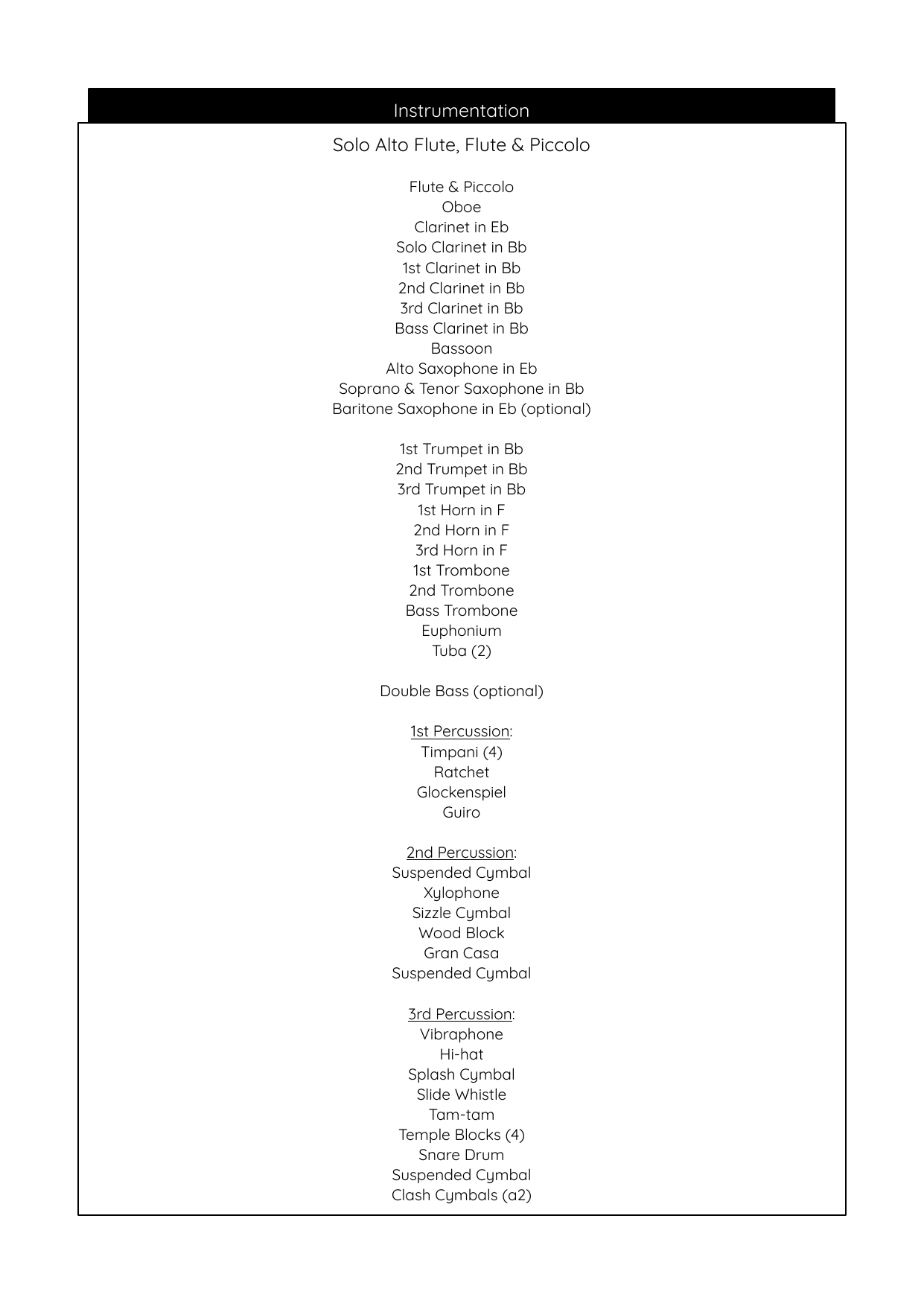 Instrumentation

Solo Alto Flute, Flute & Piccolo

Flute & Piccolo
Oboe
Clarinet in Eb
Solo Clarinet in Bb
1st Clarinet in Bb
2nd Clarinet in Bb
3rd Clarinet in Bb
Bass Clarinet in Bb
Bassoon
Alto Saxophone in Eb
Soprano & Tenor Saxophone in Bb
Baritone Saxophone in Eb (optional)

1st Trumpet in Bb
2nd Trumpet in Bb
3rd Trumpet in Bb
1st Horn in F
2nd Horn in F
3rd Horn in F
1st Trombone
2nd Trombone
Bass Trombone
Euphonium
Tuba (2)

Double Bass (optional)

1st Percussion:
Timpani (4)
Ratchet
Glockenspiel
Guiro

2nd Percussion:
Suspended Cymbal
Xylophone
Sizzle Cymbal
Wood Block
Gran Casa
Suspended Cymbal

3rd Percussion:
Vibraphone
Hi-hat
Splash Cymbal
Slide Whistle
Tam-tam
Temple Blocks (4)
Snare Drum
Suspended Cymbal
Clash Cymbals (a2)